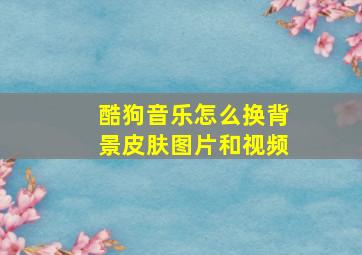 酷狗音乐怎么换背景皮肤图片和视频